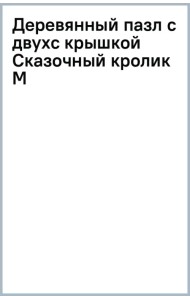 Деревянный пазл с двухс крышкой Сказочный кролик М